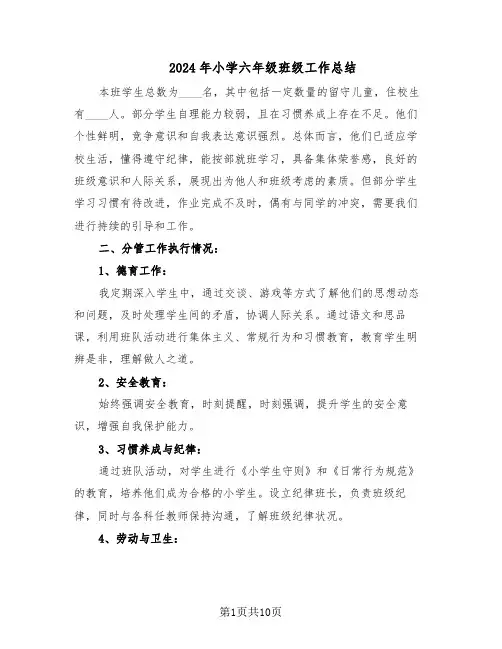 2024年小学六年级班级工作总结

本班学生总数为____名，其中包括一定数量的留守儿童，住校生有____人。部分学生自理能力较弱，且在习惯养成上存在不足。他们个性鲜明，竞争意识和自我表达意识强烈。总体而言，他们已适应学校生活，懂得遵守纪律，能按部就班学习，具备集体荣誉感，良好的班级意识和人际关系，展现出为他人和班级考虑的素质。但部分学生学习习惯有待改进，作业完成不及时，偶有与同学的冲突，需要我们进行持续的引导和工作。

二、分管工作执行情况：

1、德育工作：

我定期深入学生中，通过交谈、游戏等方式了解他们的思想动态和问题，及时处理学生间的矛盾，协调人际关系。通过语文和思品课，利用班队活动进行集体主义、常规行为和习惯教育，教育学生明辨是非，理解做人之道。

2、安全教育：

始终强调安全教育，时刻提醒，时刻强调，提升学生的安全意识，增强自我保护能力。

3、习惯养成与纪律：

通过班队活动，对学生进行《小学生守则》和《日常行为规范》的教育，培养他们成为合格的小学生。设立纪律班长，负责班级纪律，同时与各科任教师保持沟通，了解班级纪律状况。

4、劳动与卫生：

第1页共10页